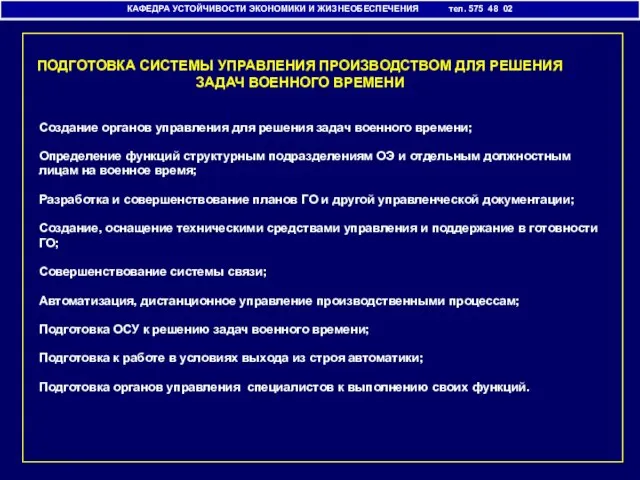 КАФЕДРА УСТОЙЧИВОСТИ ЭКОНОМИКИ И ЖИЗНЕОБЕСПЕЧЕНИЯ тел. 575 48 02

ПОДГОТОВКА СИСТЕМЫ УПРАВЛЕНИЯ ПРОИЗВОДСТВОМ ДЛЯ РЕШЕНИЯ ЗАДАЧ ВОЕННОГО ВРЕМЕНИ

Создание органов управления для решения задач военного времени;

Определение функций структурным подразделениям ОЭ и отдельным должностным лицам на военное время;

Разработка и совершенствование планов ГО и другой управленческой документации;

Создание, оснащение техническими средствами управления и поддержание в готовности ГО;

Совершенствование системы связи;

Автоматизация, дистанционное управление производственными процессам;

Подготовка ОСУ к решению задач военного времени;

Подготовка к работе в условиях выхода из строя автоматики;

Подготовка органов управления специалистов к выполнению своих функций.